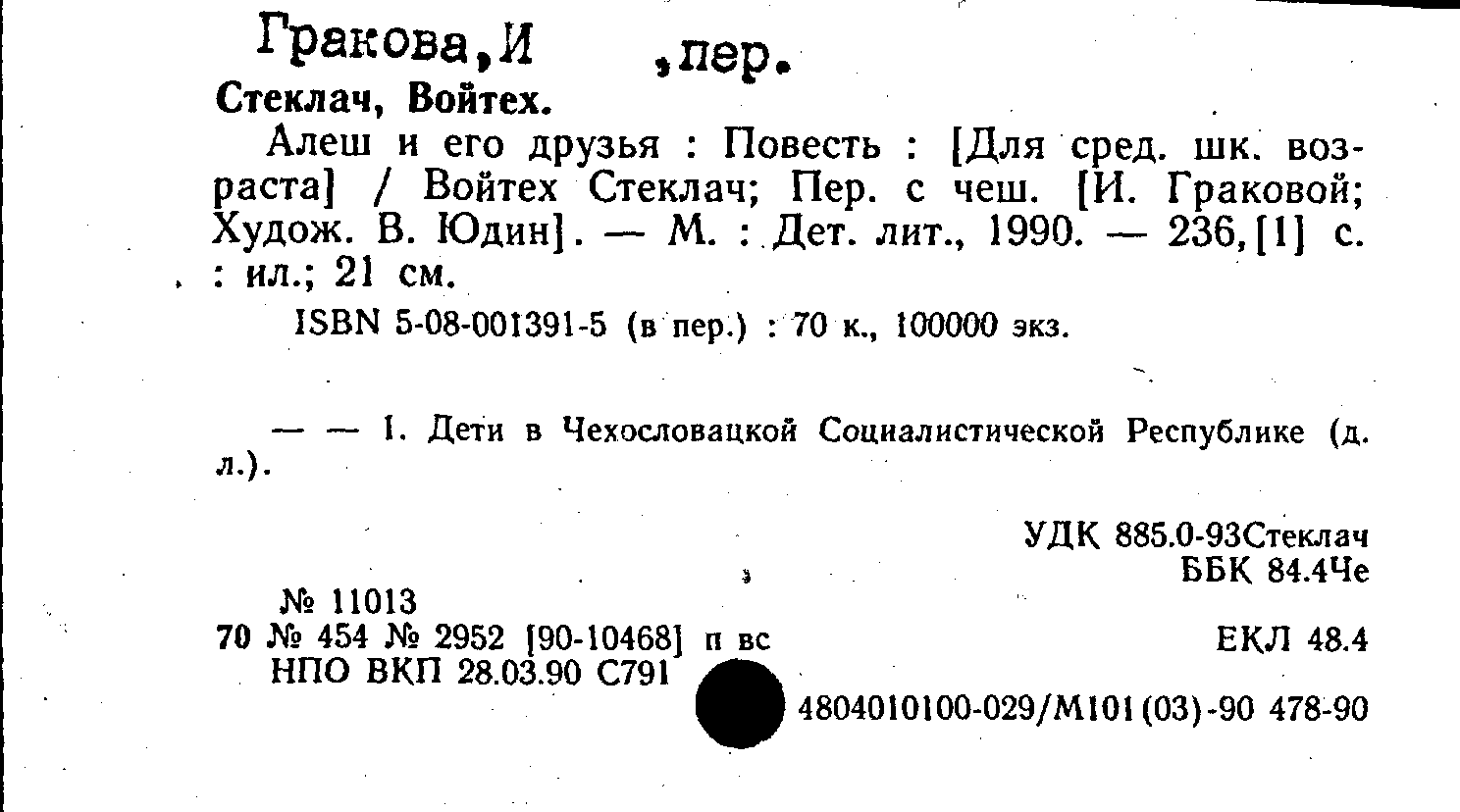 Гракова,И ,пер.

Стеклач, Войтех.

Алеш и его друзья : Повесть : [Для сред. шк. возраста] / Войтех Стеклач; Пер. с чеш. [И. Граковой; Худож. В. Юдин]. — М. : Дет. лит., 1990. — 236,[1] с. : ил.; 21 см.

ISBN 5-08-001391-5 (в пер.) : 70 к., 100000 экз.

— — I. Дети в Чехословацкой Социалистической Республике (д. л.).

УДК 885.0-93Стеклач
ББК 84.4Че

№ 11013
70 № 454 № 2952 [90-10468] п вс
НПО ВКП 28.03.90 С791

ЕКЛ 48.4

4804010100-029/М101(03)-90 478-90